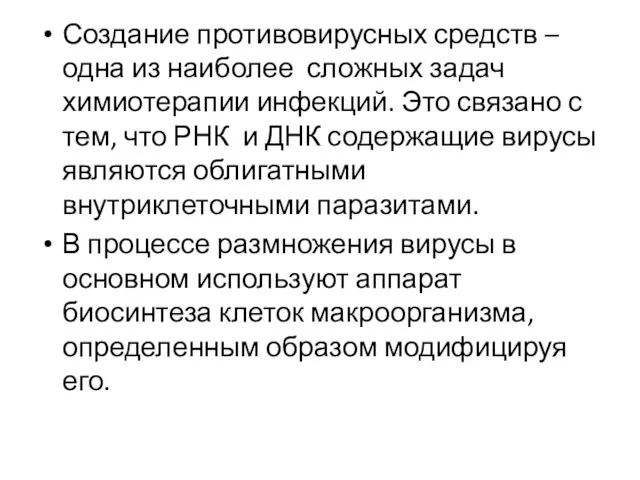 • Создание противовирусных средств – одна из наиболее сложных задач химиотерапии инфекций. Это связано с тем, что РНК и ДНК содержащие вирусы являются облигатными внутриклеточными паразитами.
• В процессе размножения вирусы в основном используют аппарат биосинтеза клеток макроорганизма, определенным образом модифицируя его.